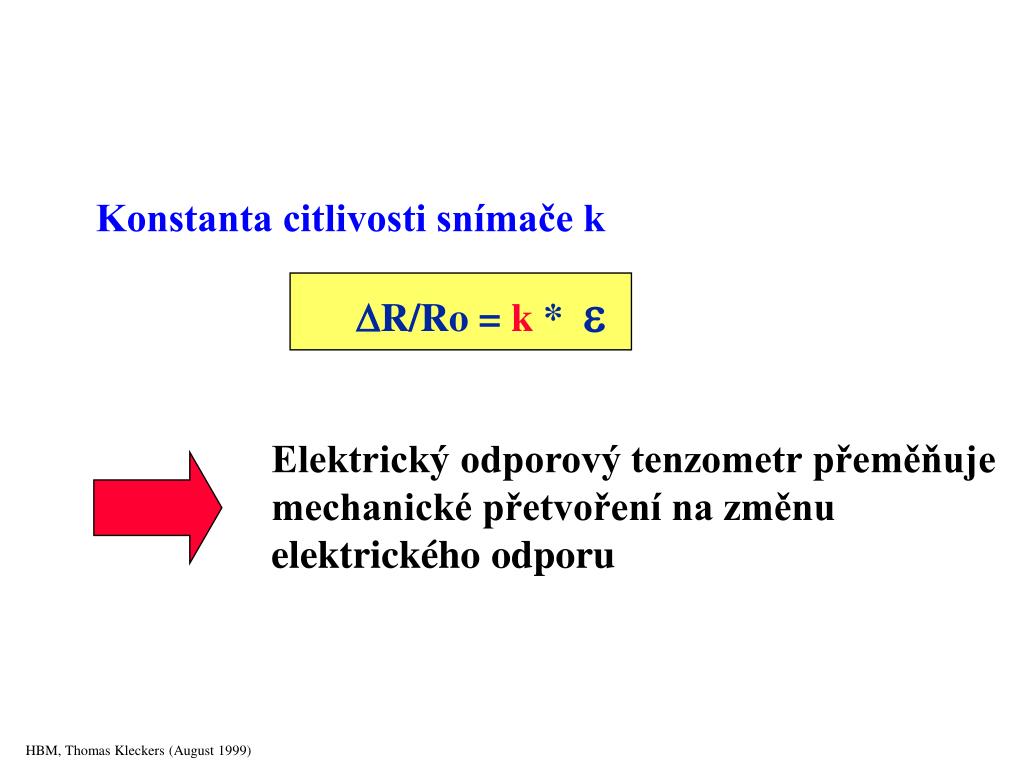 Konstanta citlivosti snímače k

$\Delta R/Ro = k * \varepsilon$

Elektrický odporový tenzometr přeměňuje mechanické přetvoření na změnu elektrického odporu

HBM, Thomas Kleckers (August 1999)